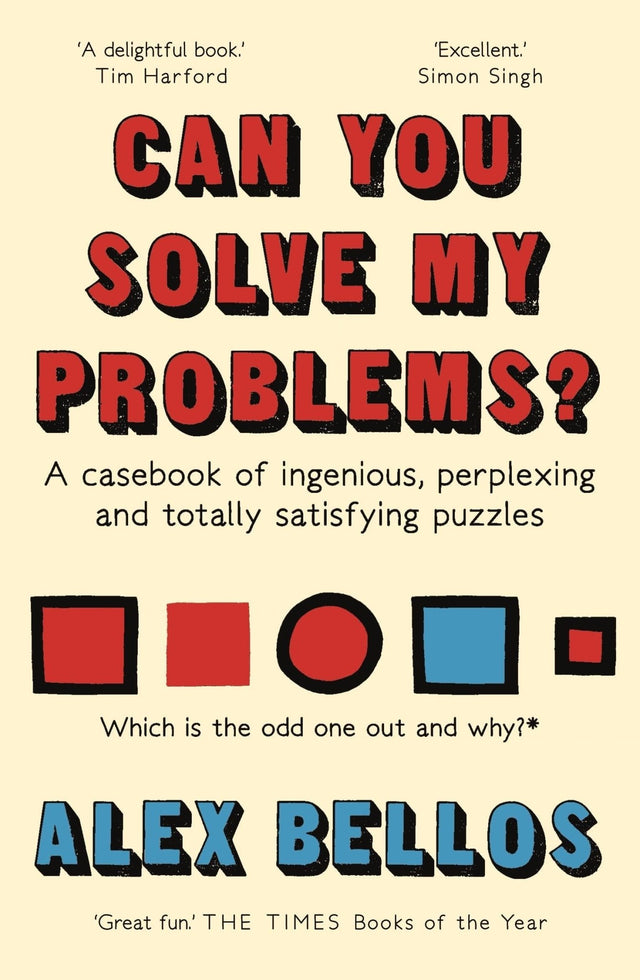 'A delightful book.'
Tim Harford

'Excellent.'
Simon Singh

CAN YOU SOLVE MY PROBLEMS?

A casebook of ingenious, perplexing and totally satisfying puzzles

Which is the odd one out and why?*

ALEX BELLOS

'Great fun.' THE TIMES Books of the Year